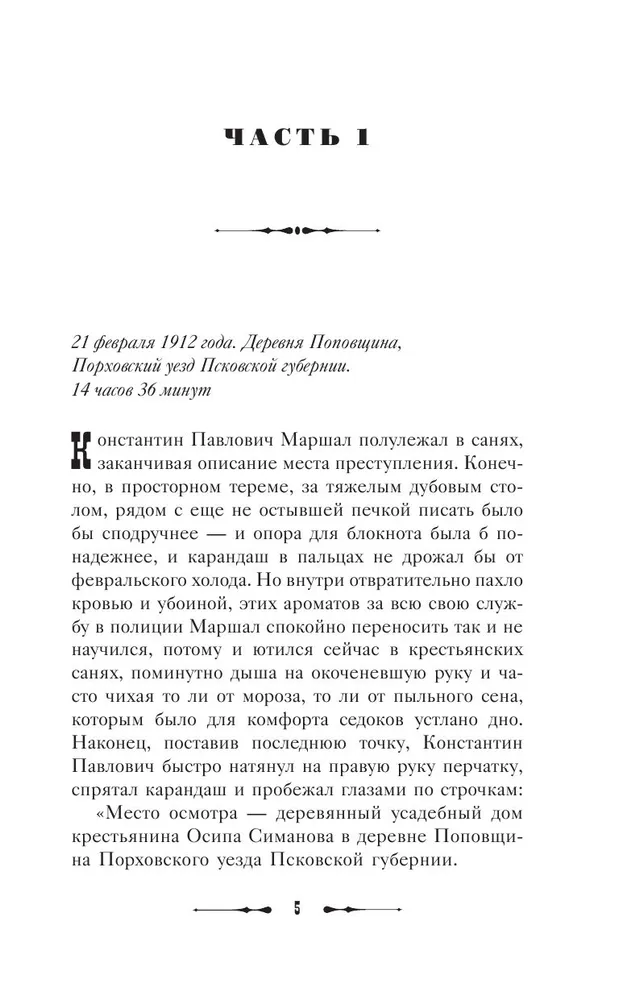 ЧАСТЬ 1

21 февраля 1912 года. Деревня Поповщина, Порховский уезд Псковской губернии. 14 часов 36 минут

Константин Павлович Маршал полулежал в санях, заканчивая описание места преступления. Конечно, в просторном тереме, за тяжелым дубовым столом, рядом с еще не остывшей печкой писать было бы сподручнее — и опора для блокнота была б понадежнее, и карандаш в пальцах не дрожал бы от февральского холода. Но внутри отвратительно пахло кровью и убоиной, этих ароматов за всю свою службу в полиции Маршал спокойно переносить так и не научился, потому и ютился сейчас в крестьянских санях, поминутно дыша на окоченевшую руку и часто чихая то ли от мороза, то ли от пыльного сена, которым было для комфорта седоков устлано дно. Наконец, поставив последнюю точку, Константин Павлович быстро натянул на правую руку перчатку, спрятал карандаш и пробежал глазами по строчкам:

«Место осмотра — деревянный усадебный дом крестьянина Осипа Симанова в деревне Поповщина Порховского уезда Псковской губернии.

5